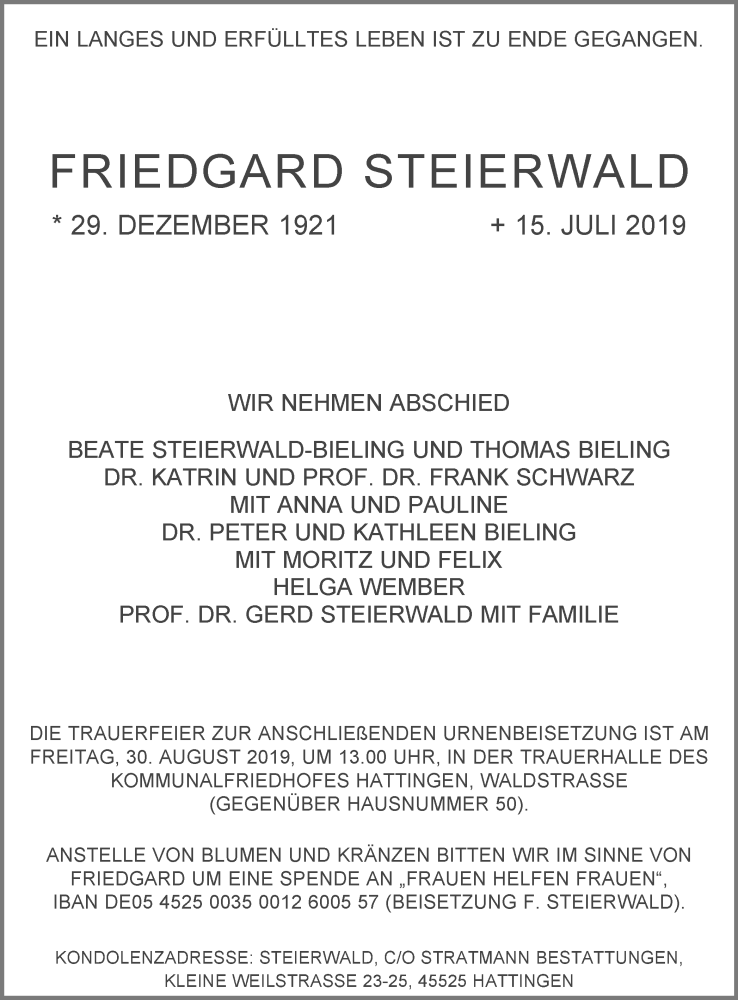 EIN LANGES UND ERFÜLLTES LEBEN IST ZU ENDE GEGANGEN.

FRIEDGARD STEIERWALD

* 29. DEZEMBER 1921 + 15. JULI 2019

WIR NEHMEN ABSCHIED

BEATE STEIERWALD-BIELING UND THOMAS BIELING
DR. KATRIN UND PROF. DR. FRANK SCHWARZ
MIT ANNA UND PAULINE
DR. PETER UND KATHLEEN BIELING
MIT MORITZ UND FELIX
HELGA WEMBER
PROF. DR. GERD STEIERWALD MIT FAMILIE

DIE TRAUERFEIER ZUR ANSCHLIEßENDEN URNENBEISETZUNG IST AM FREITAG, 30. AUGUST 2019, UM 13.00 UHR, IN DER TRAUERHALLE DES KOMMUNALFRIEDHOFES HATTINGEN, WALDSTRASSE (GEGENÜBER HAUSNUMMER 50).

ANSTELLE VON BLUMEN UND KRÄNZEN BITTEN WIR IM SINNE VON FRIEDGARD UM EINE SPENDE AN „FRAUEN HELFEN FRAUEN“, IBAN DE05 4525 0035 0012 6005 57 (BEISETZUNG F. STEIERWALD).

KONDOLENZADRESSE: STEIERWALD, C/O STRATMANN BESTATTUNGEN, KLEINE WEILSTRASSE 23-25, 45525 HATTINGEN